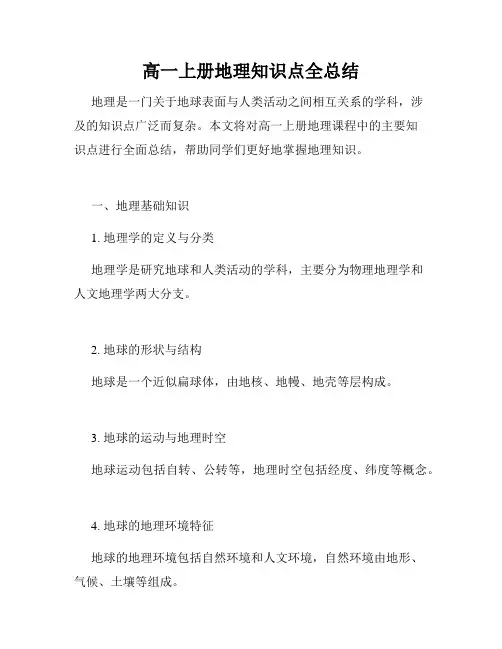 高一上册地理知识点全总结

地理是一门关于地球表面与人类活动之间相互关系的学科，涉及的知识点广泛而复杂。本文将对高一上册地理课程中的主要知识点进行全面总结，帮助同学们更好地掌握地理知识。

一、地理基础知识

1. 地理学的定义与分类

地理学是研究地球和人类活动的学科，主要分为物理地理学和人文地理学两大分支。

2. 地球的形状与结构

地球是一个近似扁球体，由地核、地幔、地壳等层构成。

3. 地球的运动与地理时空

地球运动包括自转、公转等，地理时空包括经度、纬度等概念。

4. 地球的地理环境特征

地球的地理环境包括自然环境和人文环境，自然环境由地形、气候、土壤等组成。